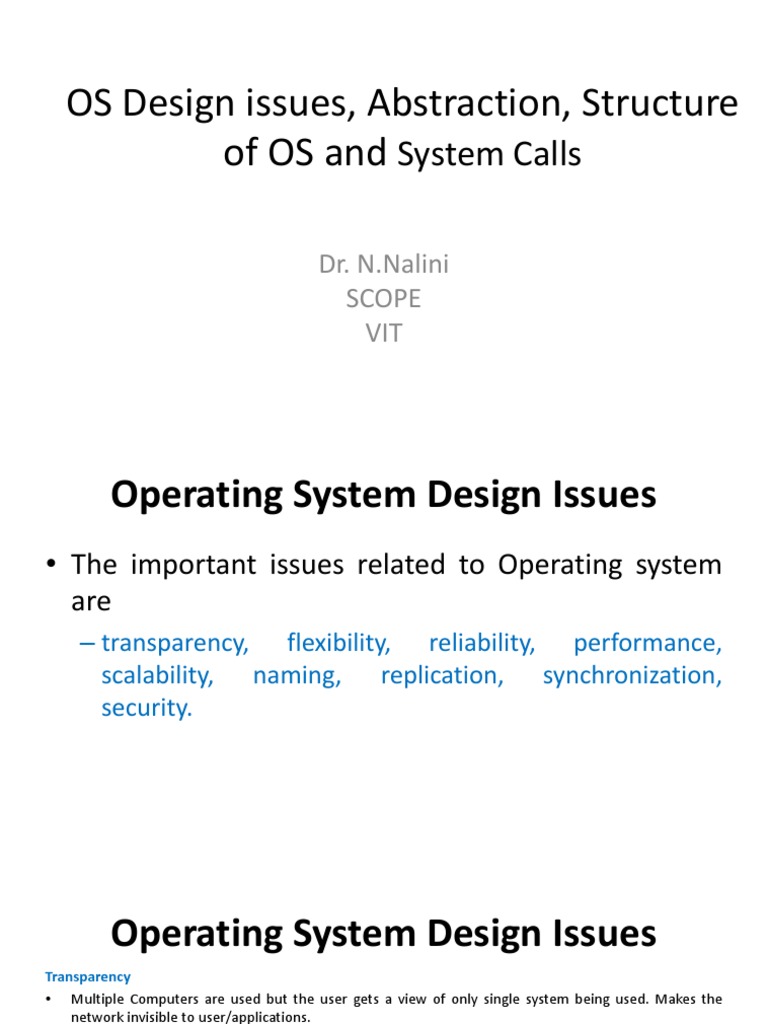 OS Design issues, Abstraction, Structure of OS and System Calls

Dr. N.Nalini
SCOPE
VIT

Operating System Design Issues

• The important issues related to Operating system are

– transparency, flexibility, reliability, performance, scalability, naming, replication, synchronization, security.

Operating System Design Issues

Transparency

• Multiple Computers are used but the user gets a view of only single system being used. Makes the network invisible to user/applications.